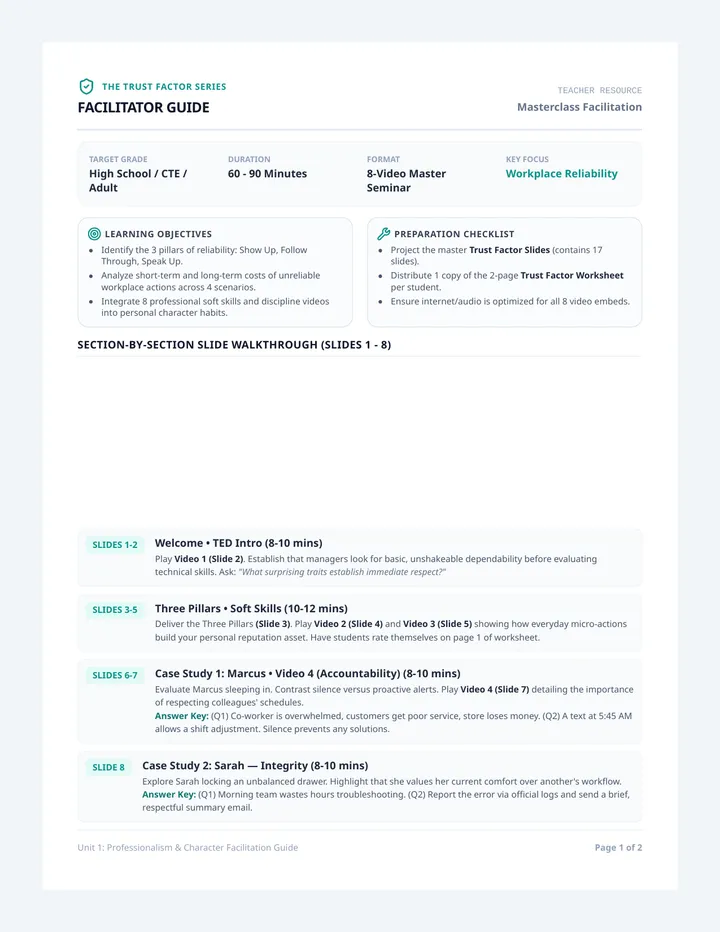 THE TRUST FACTOR SERIES

FACILITATOR GUIDE

TEACHER RESOURCE

Masterclass Facilitation

TARGET GRADE
High School / CTE / Adult

DURATION
60 - 90 Minutes

FORMAT
8-Video Master Seminar

KEY FOCUS
Workplace Reliability

LEARNING OBJECTIVES

• Identify the 3 pillars of reliability: Show Up, Follow Through, Speak Up.
• Analyze short-term and long-term costs of unreliable workplace actions across 4 scenarios.
• Integrate 8 professional soft skills and discipline videos into personal character habits.

PREPARATION CHECKLIST

• Project the master Trust Factor Slides (contains 17 slides).
• Distribute 1 copy of the 2-page Trust Factor Worksheet per student.
• Ensure internet/audio is optimized for all 8 video embeds.

SECTION-BY-SECTION SLIDE WALKTHROUGH (SLIDES 1 - 8)

SLIDES 1-2

Welcome • TED Intro (8-10 mins)

Play Video 1 (Slide 2). Establish that managers look for basic, unshakeable dependability before evaluating technical skills. Ask: "What surprising traits establish immediate respect?"

SLIDES 3-5

Three Pillars • Soft Skills (10-12 mins)

Deliver the Three Pillars (Slide 3). Play Video 2 (Slide 4) and Video 3 (Slide 5) showing how everyday micro-actions build your personal reputation asset. Have students rate themselves on page 1 of worksheet.

SLIDES 6-7

Case Study 1: Marcus • Video 4 (Accountability) (8-10 mins)

Evaluate Marcus sleeping in. Contrast silence versus proactive alerts. Play Video 4 (Slide 7) detailing the importance of respecting colleagues' schedules.

Answer Key: (Q1) Co-worker is overwhelmed, customers get poor service, store loses money. (Q2) A text at 5:45 AM allows a shift adjustment. Silence prevents any solutions.

SLIDE 8

Case Study 2: Sarah — Integrity (8-10 mins)

Explore Sarah locking an unbalanced drawer. Highlight that she values her current comfort over another's workflow.

Answer Key: (Q1) Morning team wastes hours troubleshooting. (Q2) Report the error via official logs and send a brief, respectful summary email.

Unit 1: Professionalism & Character Facilitation Guide

Page 1 of 2